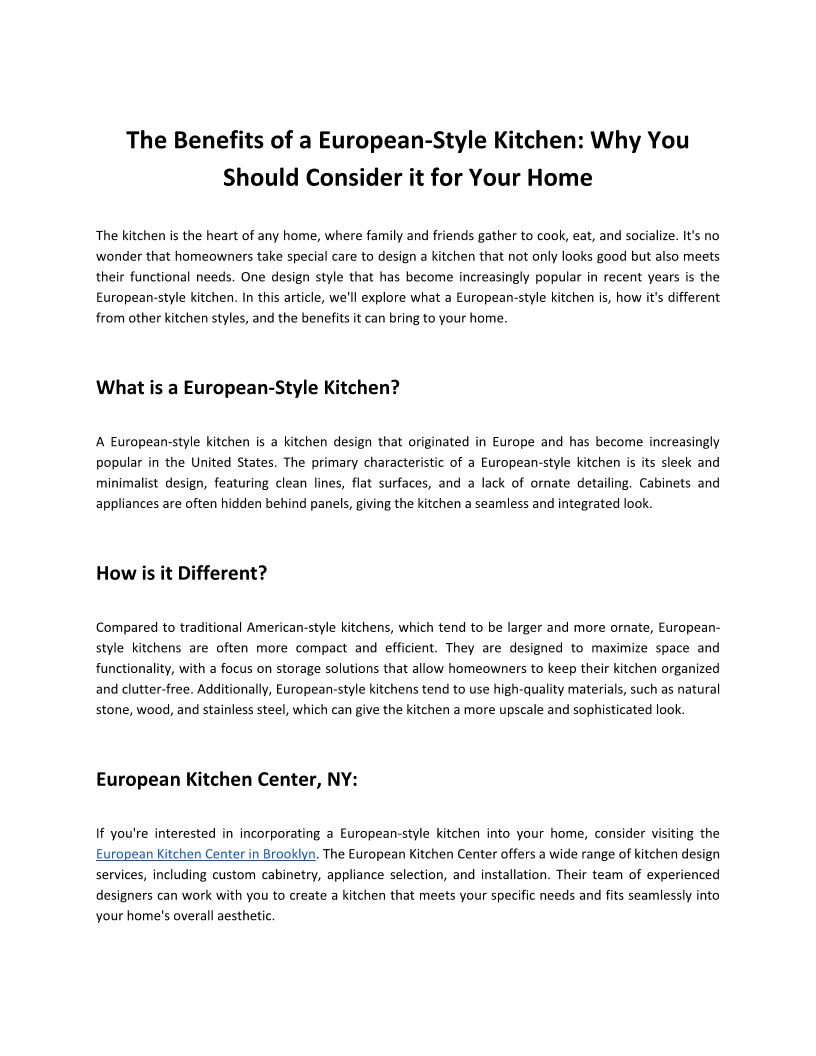 The Benefits of a European-Style Kitchen: Why You Should Consider it for Your Home

The kitchen is the heart of any home, where family and friends gather to cook, eat, and socialize. It's no wonder that homeowners take special care to design a kitchen that not only looks good but also meets their functional needs. One design style that has become increasingly popular in recent years is the European-style kitchen. In this article, we'll explore what a European-style kitchen is, how it's different from other kitchen styles, and the benefits it can bring to your home.

What is a European-Style Kitchen?

A European-style kitchen is a kitchen design that originated in Europe and has become increasingly popular in the United States. The primary characteristic of a European-style kitchen is its sleek and minimalist design, featuring clean lines, flat surfaces, and a lack of ornate detailing. Cabinets and appliances are often hidden behind panels, giving the kitchen a seamless and integrated look.

How is it Different?

Compared to traditional American-style kitchens, which tend to be larger and more ornate, European-style kitchens are often more compact and efficient. They are designed to maximize space and functionality, with a focus on storage solutions that allow homeowners to keep their kitchen organized and clutter-free. Additionally, European-style kitchens tend to use high-quality materials, such as natural stone, wood, and stainless steel, which can give the kitchen a more upscale and sophisticated look.

European Kitchen Center, NY:

If you're interested in incorporating a European-style kitchen into your home, consider visiting the European Kitchen Center in Brooklyn. The European Kitchen Center offers a wide range of kitchen design services, including custom cabinetry, appliance selection, and installation. Their team of experienced designers can work with you to create a kitchen that meets your specific needs and fits seamlessly into your home's overall aesthetic.